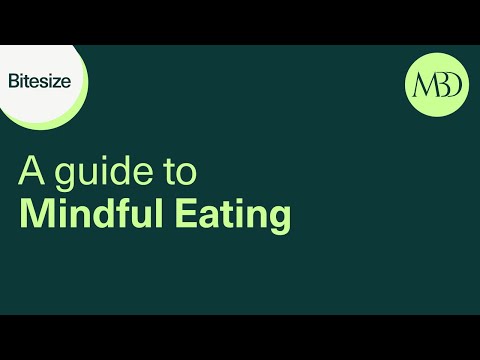 Bitesize

MBD

A guide to
Mindful Eating